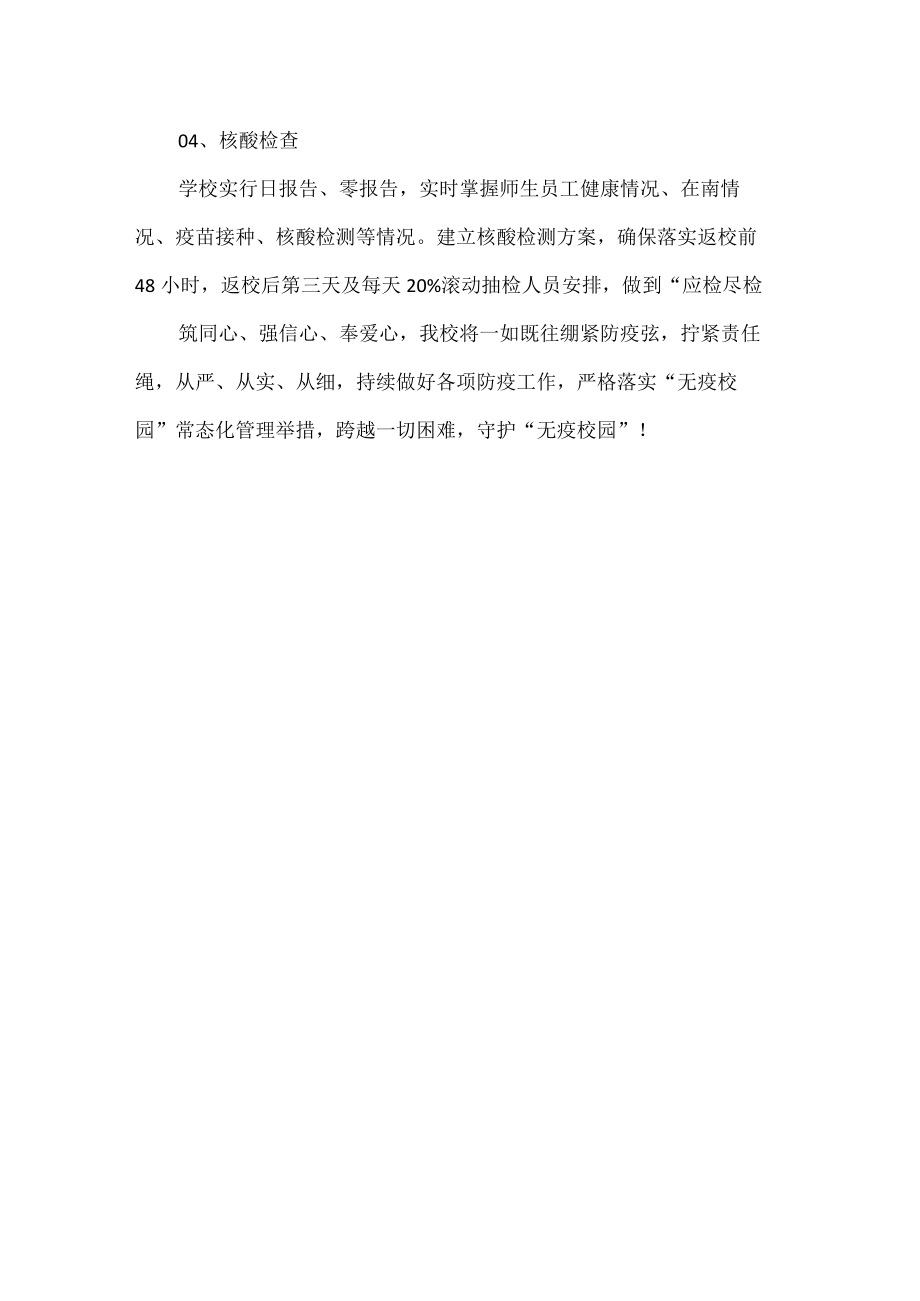 04、核酸检查

学校实行日报告、零报告，实时掌握师生员工健康情况、在南情况、疫苗接种、核酸检测等情况。建立核酸检测方案，确保落实返校前48小时，返校后第三天及每天20%滚动抽检人员安排，做到“应检尽检

筑同心、强信心、奉爱心，我校将一如既往绷紧防疫弦，拧紧责任绳，从严、从实、从细，持续做好各项防疫工作，严格落实“无疫校园”常态化管理举措，跨越一切困难，守护“无疫校园”！